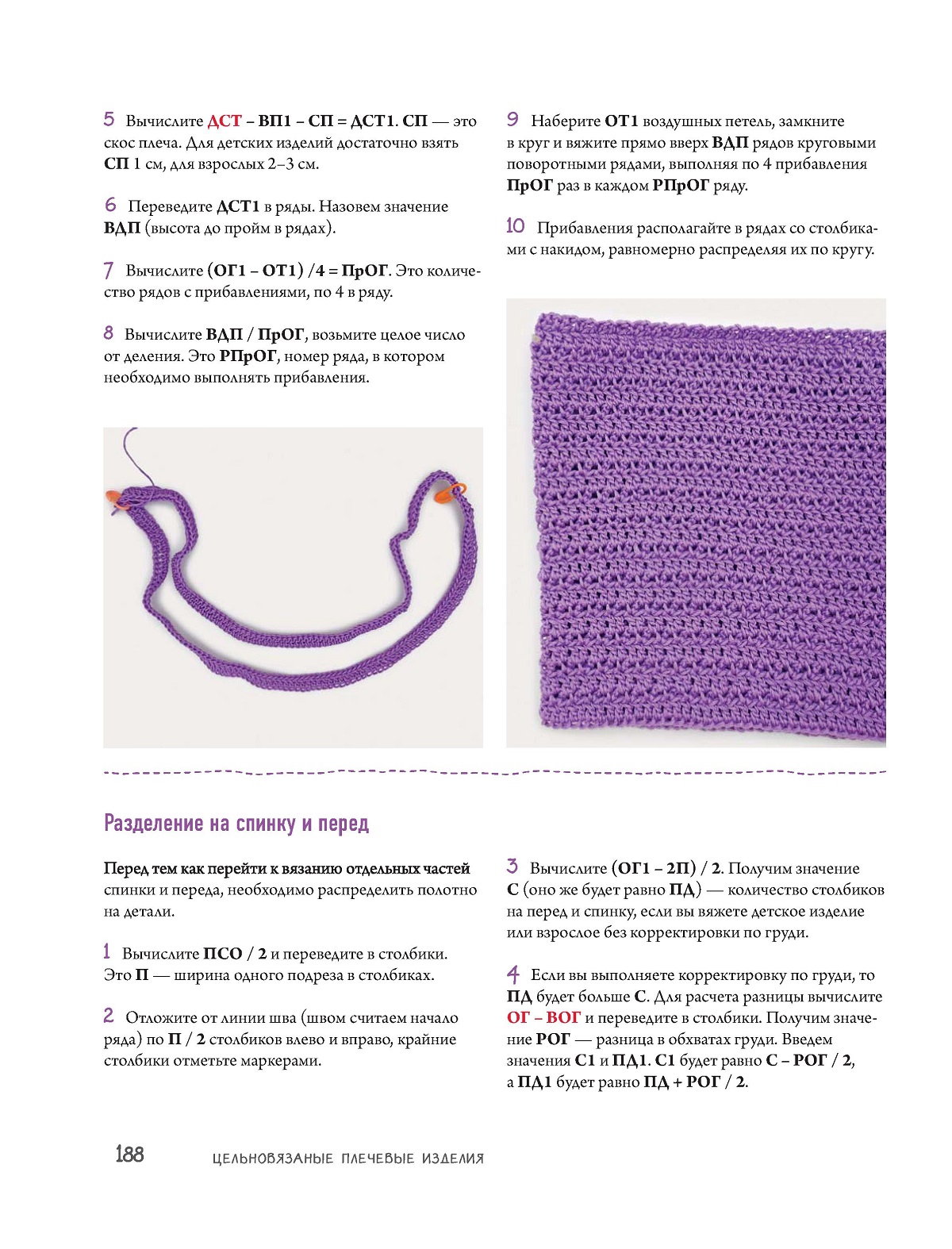 5 Вычислите ДСТ – ВП1 – СП = ДСТ1. СП — это скос плеча. Для детских изделий достаточно взять СП 1 см, для взрослых 2–3 см.

6 Переведите ДСТ1 в ряды. Назовем значение ВДП (высота до пройм в рядах).

7 Вычислите (ОГ1 – ОТ1) /4 = ПрОГ. Это количество рядов с прибавлениями, по 4 в ряду.

8 Вычислите ВДП / ПрОГ, возьмите целое число от деления. Это РПрОГ, номер ряда, в котором необходимо выполнять прибавления.

9 Наберите ОТ1 воздушных петель, замкните в круг и вяжите прямо вверх ВДП рядов круговыми поворотными рядами, выполняя по 4 прибавления ПрОГ раз в каждом РПрОГ ряду.

10 Прибавления располагайте в рядах со столбиками с накидом, равномерно распределяя их по кругу.

Разделение на спинку и перед

Перед тем как перейти к вязанию отдельных частей спинки и переда, необходимо распределить полотно на детали.

1 Вычислите ПСО / 2 и переведите в столбики. Это П — ширина одного подреза в столбиках.

2 Отложите от линии шва (швом считаем начало ряда) по П / 2 столбиков влево и вправо, крайние столбики отметьте маркерами.

3 Вычислите (ОГ1 – 2П) / 2. Получим значение С (оно же будет равно ПД) — количество столбиков на перед и спинку, если вы вяжете детское изделие или взрослое без корректировки по груди.

4 Если вы выполняете корректировку по груди, то ПД будет больше С. Для расчета разницы вычислите ОГ – ВОГ и переведите в столбики. Получим значение РОГ — разница в обхватах груди. Введем значения С1 и ПД1. С1 будет равно С – РОГ / 2, а ПД1 будет равно ПД + РОГ / 2.

188 ЦЕЛЬНОВЯЗАНЫЕ ПЛЕЧЕВЫЕ ИЗДЕЛИЯ